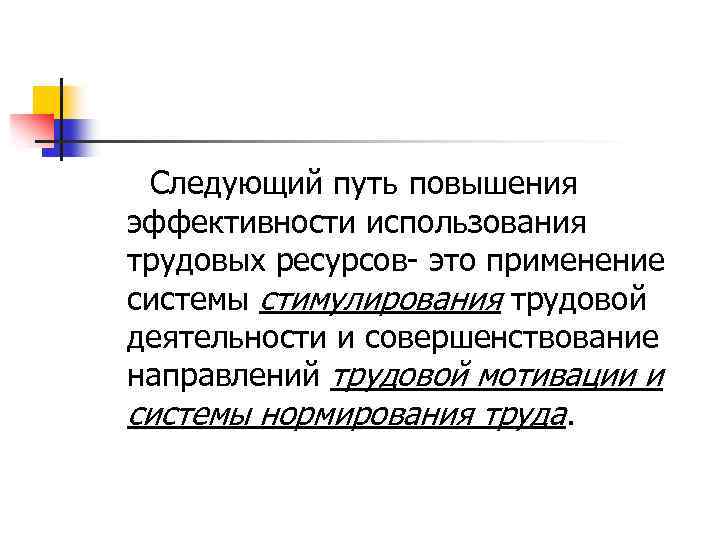 Следующий путь повышения эффективности использования трудовых ресурсов- это применение системы стимулирования трудовой деятельности и совершенствование направлений трудовой мотивации и системы нормирования труда.